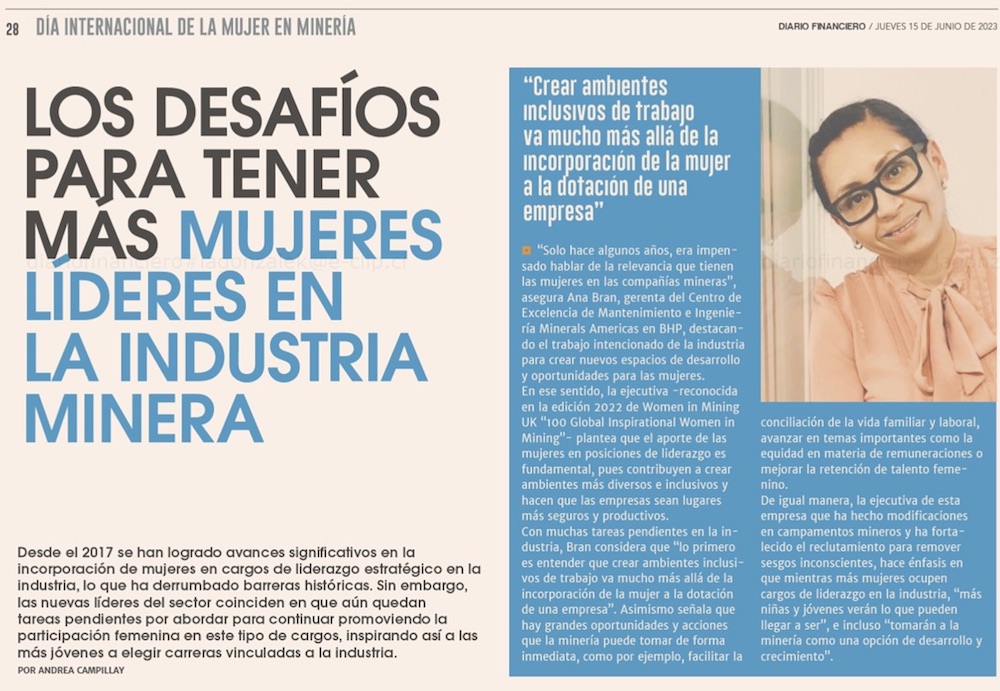 28 DÍA INTERNACIONAL DE LA MUJER EN MINERÍA

DIARIO FINANCIERO / JUEVES 15 DE JUNIO DE 2023

LOS DESAFÍOS PARA TENER MÁS MUJERES LÍDERES EN LA INDUSTRIA MINERA

Desde el 2017 se han logrado avances significativos en la incorporación de mujeres en cargos de liderazgo estratégico en la industria, lo que ha derrumbado barreras históricas. Sin embargo, las nuevas líderes del sector coinciden en que aún quedan tareas pendientes por abordar para continuar promoviendo la participación femenina en este tipo de cargos, inspirando así a las más jóvenes a elegir carreras vinculadas a la industria.

POR ANDREA CAMPILLAY

"Crear ambientes inclusivos de trabajo va mucho más allá de la incorporación de la mujer a la dotación de una empresa"

"Solo hace algunos años, era impensado hablar de la relevancia que tienen las mujeres en las compañías mineras", asegura Ana Bran, gerenta del Centro de Excelencia de Mantenimiento e Ingeniería Minerals Americas en BHP, destacando el trabajo intencionado de la industria para crear nuevos espacios de desarrollo y oportunidades para las mujeres.

En ese sentido, la ejecutiva -reconocida en la edición 2022 de Women in Mining UK "100 Global Inspirational Women in Mining"- plantea que el aporte de las mujeres en posiciones de liderazgo es fundamental, pues contribuyen a crear ambientes más diversos e inclusivos y hacen que las empresas sean lugares más seguros y productivos.

Con muchas tareas pendientes en la industria, Bran considera que "lo primero es entender que crear ambientes inclusivos de trabajo va mucho más allá de la incorporación de la mujer a la dotación de una empresa". Asimismo señala que hay grandes oportunidades y acciones que la minería puede tomar de forma inmediata, como por ejemplo, facilitar la conciliación de la vida familiar y laboral, avanzar en temas importantes como la equidad en materia de remuneraciones o mejorar la retención de talento femenino.

De igual manera, la ejecutiva de esta empresa que ha hecho modificaciones en campamentos mineros y ha fortalecido el reclutamiento para remover sesgos inconscientes, hace énfasis en que mientras más mujeres ocupen cargos de liderazgo en la industria, "más niñas y jóvenes verán lo que pueden llegar a ser", e incluso "tomarán a la minería como una opción de desarrollo y crecimiento".